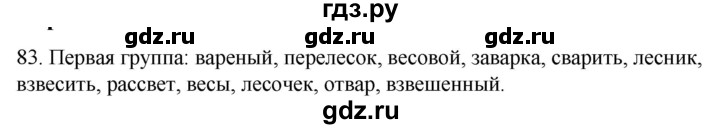 гдз.ру

gdz.ru gdz.ru gdz.ru

83. Первая группа: вареный, перелесок, весовой, заварка, сварить, лесник, взвесить, рассвет, весы, лесочек, отвар, взвешенный.

gdz.ru